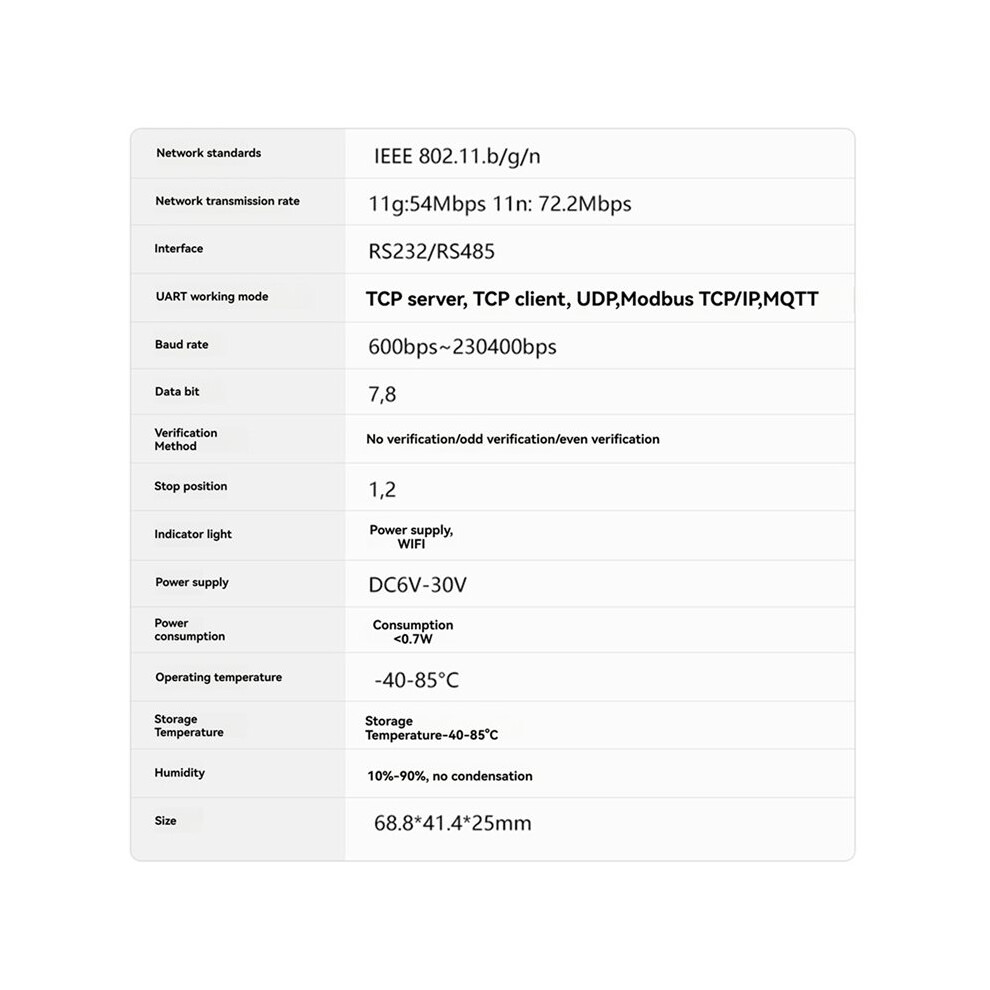 | | |
|---|---|
| Network standards | IEEE 802.11.b/g/n |
| Network transmission rate | 11g:54Mbps 11n: 72.2Mbps |
| Interface | RS232/RS485 |
| UART working mode | TCP server, TCP client, UDP,Modbus TCP/IP,MQTT |
| Baud rate | 600bps~230400bps |
| Data bit | 7,8 |
| Verification Method | No verification/odd verification/even verification |
| Stop position | 1,2 |
| Indicator light | Power supply, WIFI |
| Power supply | DC6V-30V |
| Power consumption | Consumption <0.7W |
| Operating temperature | -40-85°C |
| Storage Temperature | Storage Temperature-40-85°C |
| Humidity | 10%-90%, no condensation |
| Size | 68.8*41.4*25mm |